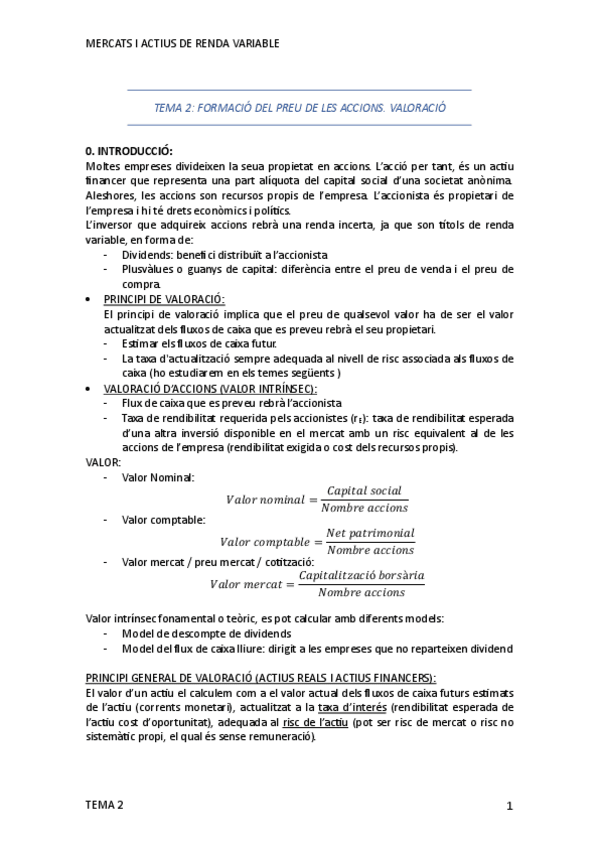 MERCATS I ACTIUS DE RENDA VARIABLE

TEMA 2: FORMACIÓ DEL PREU DE LES ACCIONS. VALORACIÓ

0. INTRODUCCIÓ:
Moltes empreses divideixen la seua propietat en accions. L'acció per tant, és un actiu financer que representa una part alíquota del capital social d'una societat anònima. Aleshores, les accions son recursos propis de l'empresa. L'accionista és propietari de l'empresa i hi té drets econòmics i polítics.
L'inversor que adquireix accions rebrà una renda incerta, ja que son títols de renda variable, en forma de:
- Dividends: benefici distribuït a l'accionista
- Plusvàlues o guanys de capital: diferència entre el preu de venda i el preu de compra.

• PRINCIPI DE VALORACIÓ:
El principi de valoració implica que el preu de qualsevol valor ha de ser el valor actualitzat dels fluxos de caixa que es preveu rebrà el seu propietari.
- Estimar els fluxos de caixa futur.
- La taxa d'actualització sempre adequada al nivell de risc associada als fluxos de caixa (ho estudiarem en els temes següents )

• VALORACIÓ D'ACCIONS (VALOR INTRÍNSEC):
- Flux de caixa que es preveu rebrà l'accionista
- Taxa de rendibilitat requerida pels accionistes ($r_E$): taxa de rendibilitat esperada d'una altra inversió disponible en el mercat amb un risc equivalent al de les accions de l'empresa (rendibilitat exigida o cost dels recursos propis).

VALOR:
- Valor Nominal:
$Valor\ nominal = \frac{Capital\ social}{Nombre\ accions}$
- Valor comptable:
$Valor\ comptable = \frac{Net\ patrimonial}{Nombre\ accions}$
- Valor mercat / preu mercat / cotització:
$Valor\ mercat = \frac{Capitalització\ borsària}{Nombre\ accions}$

Valor intrínsec fonamental o teòric, es pot calcular amb diferents models:
- Model de descompte de dividends
- Model del flux de caixa lliure: dirigit a les empreses que no reparteixen dividend

PRINCIPI GENERAL DE VALORACIÓ (ACTIUS REALS I ACTIUS FINANCERS):
El valor d'un actiu el calculem com a el valor actual dels fluxos de caixa futurs estimats de l'actiu (corrents monetari), actualitzat a la taxa d'interés (rendibilitat esperada de l'actiu cost d'oportunitat), adequada al risc de l'actiu (pot ser risc de mercat o risc no sistemàtic propi, el qual és sense remuneració).

TEMA 2 1